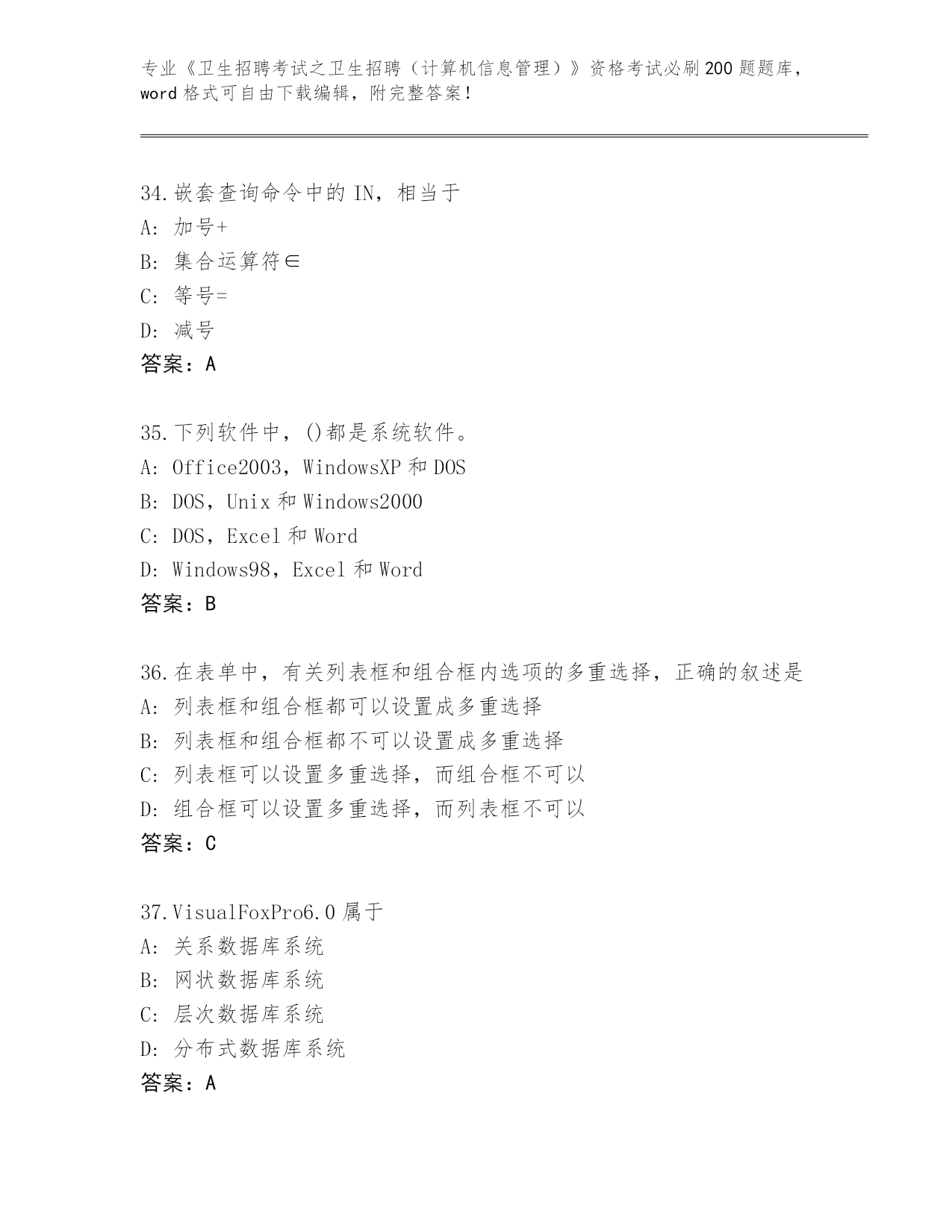 专业《卫生招聘考试之卫生招聘（计算机信息管理）》资格考试必刷200题题库，word格式可自由下载编辑，附完整答案！

34.嵌套查询命令中的IN，相当于
A：加号+
B：集合运算符∈
C：等号=
D：减号
答案：A

35.下列软件中，()都是系统软件。
A：Office2003，WindowsXP和DOS
B：DOS，Unix和Windows2000
C：DOS，Excel和Word
D：Windows98，Excel和Word
答案：B

36.在表单中，有关列表框和组合框内选项的多重选择，正确的叙述是
A：列表框和组合框都可以设置成多重选择
B：列表框和组合框都不可以设置成多重选择
C：列表框可以设置多重选择，而组合框不可以
D：组合框可以设置多重选择，而列表框不可以
答案：C

37.VisualFoxPro6.0属于
A：关系数据库系统
B：网状数据库系统
C：层次数据库系统
D：分布式数据库系统
答案：A